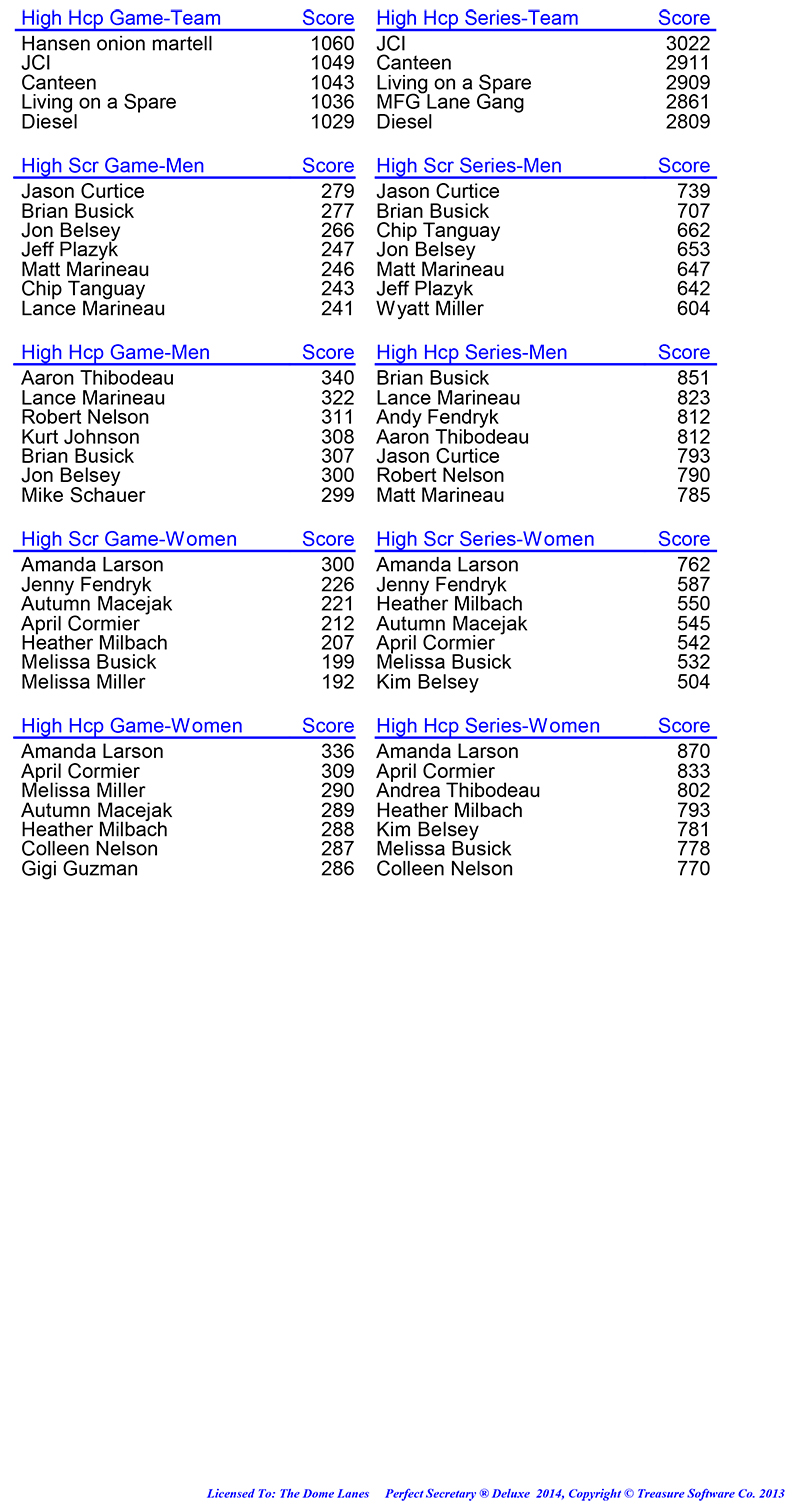 | High Hcp Game-Team | Score |
|---|---|
| Hansen onion martell | 1060 |
| JCI | 1049 |
| Canteen | 1043 |
| Living on a Spare | 1036 |
| Diesel | 1029 |

| High Scr Game-Men | Score |
|---|---|
| Jason Curtice | 279 |
| Brian Busick | 277 |
| Jon Belsey | 266 |
| Jeff Plazyk | 247 |
| Matt Marineau | 246 |
| Chip Tanguay | 243 |
| Lance Marineau | 241 |

| High Hcp Game-Men | Score |
|---|---|
| Aaron Thibodeau | 340 |
| Lance Marineau | 322 |
| Robert Nelson | 311 |
| Kurt Johnson | 308 |
| Brian Busick | 307 |
| Jon Belsey | 300 |
| Mike Schauer | 299 |

| High Scr Game-Women | Score |
|---|---|
| Amanda Larson | 300 |
| Jenny Fendryk | 226 |
| Autumn Macejak | 221 |
| April Cormier | 212 |
| Heather Milbach | 207 |
| Melissa Busick | 199 |
| Melissa Miller | 192 |

| High Hcp Game-Women | Score |
|---|---|
| Amanda Larson | 336 |
| April Cormier | 309 |
| Melissa Miller | 290 |
| Autumn Macejak | 289 |
| Heather Milbach | 288 |
| Colleen Nelson | 287 |
| Gigi Guzman | 286 |

| High Hcp Series-Team | Score |
|---|---|
| JCI | 3022 |
| Canteen | 2911 |
| Living on a Spare | 2909 |
| MFG Lane Gang | 2861 |
| Diesel | 2809 |

| High Scr Series-Men | Score |
|---|---|
| Jason Curtice | 739 |
| Brian Busick | 707 |
| Chip Tanguay | 662 |
| Jon Belsey | 653 |
| Matt Marineau | 647 |
| Jeff Plazyk | 642 |
| Wyatt Miller | 604 |

| High Hcp Series-Men | Score |
|---|---|
| Brian Busick | 851 |
| Lance Marineau | 823 |
| Andy Fendryk | 812 |
| Aaron Thibodeau | 812 |
| Jason Curtice | 793 |
| Robert Nelson | 790 |
| Matt Marineau | 785 |

| High Scr Series-Women | Score |
|---|---|
| Amanda Larson | 762 |
| Jenny Fendryk | 587 |
| Heather Milbach | 550 |
| Autumn Macejak | 545 |
| April Cormier | 542 |
| Melissa Busick | 532 |
| Kim Belsey | 504 |

| High Hcp Series-Women | Score |
|---|---|
| Amanda Larson | 870 |
| April Cormier | 833 |
| Andrea Thibodeau | 802 |
| Heather Milbach | 793 |
| Kim Belsey | 781 |
| Melissa Busick | 778 |
| Colleen Nelson | 770 |

Licensed To: The Dome Lanes Perfect Secretary ® Deluxe 2014, Copyright © Treasure Software Co. 2013